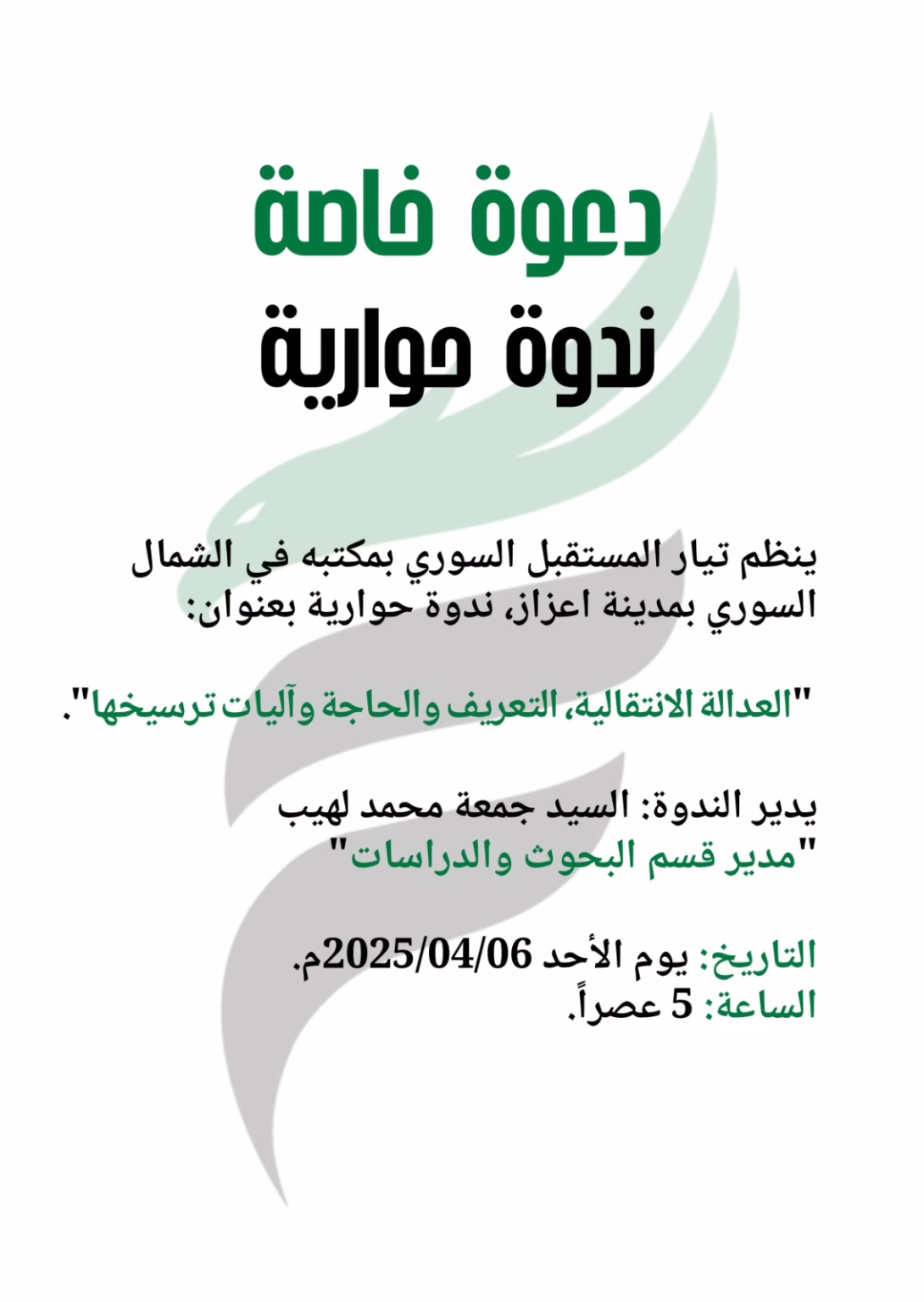 دعوة خاصة
ندوة حوارية

ينظم تيار المستقبل السوري بمكتبه في الشمال السوري بمدينة اعزاز، ندوة حوارية بعنوان:

"العدالة الانتقالية، التعريف والحاجة وآليات ترسيخها".

يدير الندوة: السيد جمعة محمد لهيب
"مدير قسم البحوث والدراسات"

التاريخ: يوم الأحد 2025/04/06م.
الساعة: 5 عصراً.